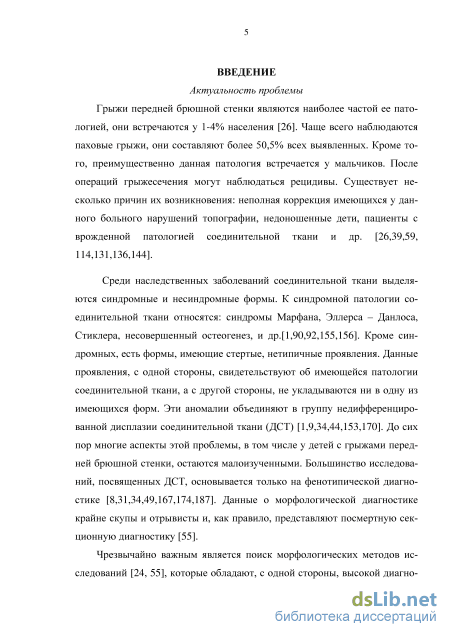 5

ВВЕДЕНИЕ

Актуальность проблемы

Грыжи передней брюшной стенки являются наиболее частой ее патологией, они встречаются у 1-4% населения [26]. Чаще всего наблюдаются паховые грыжи, они составляют более 50,5% всех выявленных. Кроме того, преимущественно данная патология встречается у мальчиков. После операций грыжесечения могут наблюдаться рецидивы. Существует несколько причин их возникновения: неполная коррекция имеющихся у данного больного нарушений топографии, недоношенные дети, пациенты с врожденной патологией соединительной ткани и др. [26,39,59, 114,131,136,144].

Среди наследственных заболеваний соединительной ткани выделяются синдромные и несиндромные формы. К синдромной патологии соединительной ткани относятся: синдромы Марфана, Эллерса – Данлоса, Стиклера, несовершенный остеогенез, и др.[1,90,92,155,156]. Кроме синдромных, есть формы, имеющие стертые, нетипичные проявления. Данные проявления, с одной стороны, свидетельствуют об имеющейся патологии соединительной ткани, а с другой стороны, не укладываются ни в одну из имеющихся форм. Эти аномалии объединяют в группу недифференцированной дисплазии соединительной ткани (ДСТ) [1,9,34,44,153,170]. До сих пор многие аспекты этой проблемы, в том числе у детей с грыжами передней брюшной стенки, остаются малоизученными. Большинство исследований, посвященных ДСТ, основывается только на фенотипической диагностике [8,31,34,49,167,174,187]. Данные о морфологической диагностике крайне скупы и отрывисты и, как правило, представляют посмертную секционную диагностику [55].

Чрезвычайно важным является поиск морфологических методов исследований [24, 55], которые обладают, с одной стороны, высокой диагно-

dsLib.net
библиотека диссертаций